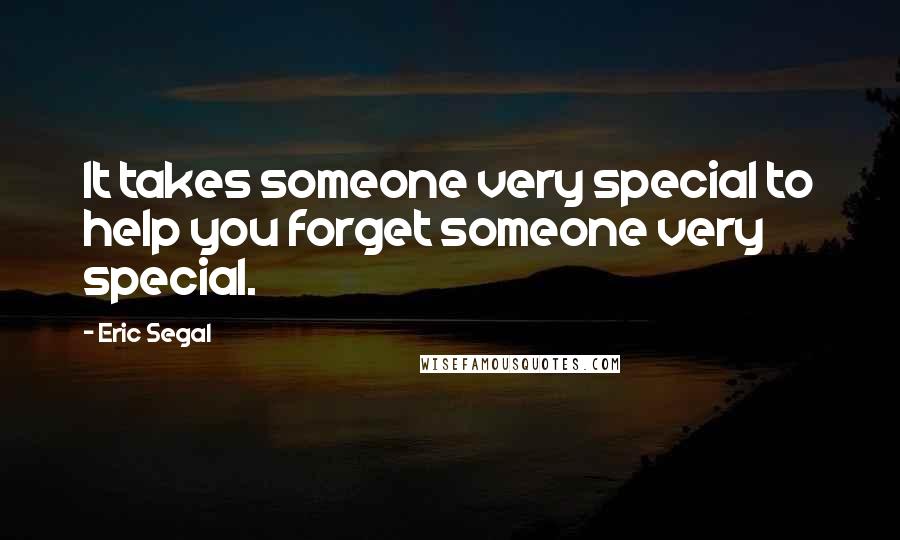 It takes someone very special to help you forget someone very special.

- Eric Segal

WISEFAMOUSQUOTES.COM